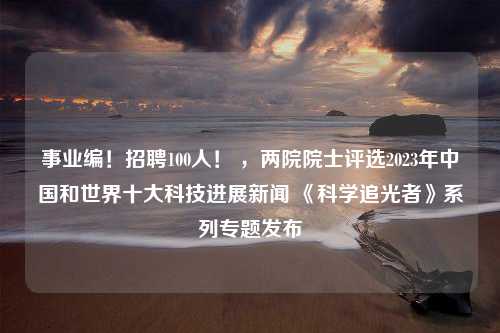 事业编！招聘100人！ ，两院院士评选2023年中国和世界十大科技进展新闻 《科学追光者》系列专题发布